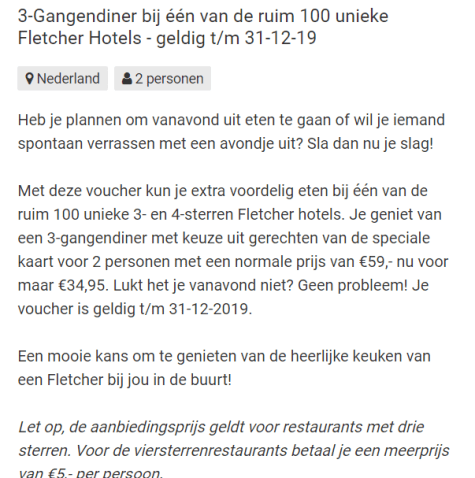 3-Gangendiner bij één van de ruim 100 unieke Fletcher Hotels - geldig t/m 31-12-19

Nederland

2 personen

Heb je plannen om vanavond uit eten te gaan of wil je iemand spontaan verrassen met een avondje uit? Sla dan nu je slag!

Met deze voucher kun je extra voordelig eten bij één van de ruim 100 unieke 3- en 4-sterren Fletcher hotels. Je geniet van een 3-gangendiner met keuze uit gerechten van de speciale kaart voor 2 personen met een normale prijs van €59,- nu voor maar €34,95. Lukt het je vanavond niet? Geen probleem! Je voucher is geldig t/m 31-12-2019.

Een mooie kans om te genieten van de heerlijke keuken van een Fletcher bij jou in de buurt!

Let op, de aanbiedingsprijs geldt voor restaurants met drie sterren. Voor de viersterrenrestaurants betaal je een meerprijs van €5,- per persoon.